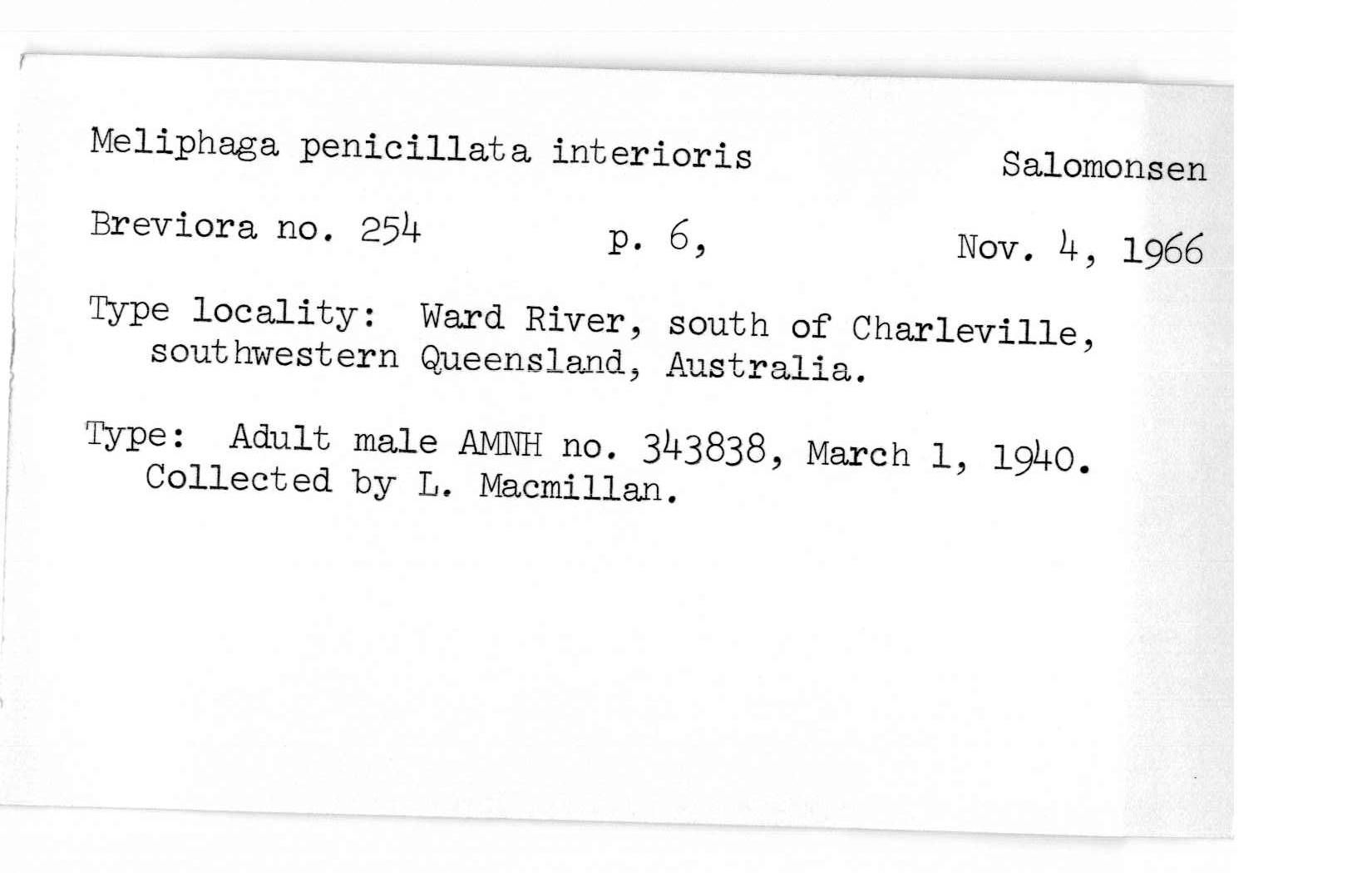 Meliphaga penicillata interioris Salomonsen

Breviora no. 254 p. 6, Nov. 4, 1966

Type locality: Ward River, south of Charleville, southwestern Queensland, Australia.

Type: Adult male AMNH no. 343838, March 1, 1940. Collected by L. Macmillan.